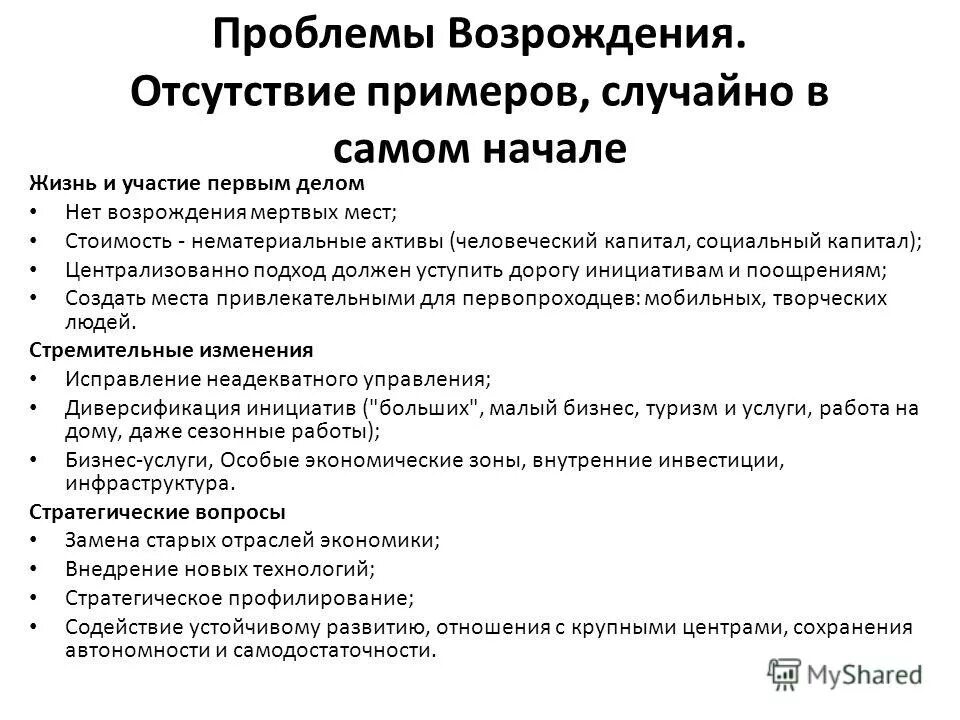 Проблемы Возрождения. Отсутствие примеров, случайно в самом начале

Жизнь и участие первым делом
• Нет возрождения мертвых мест;
• Стоимость - нематериальные активы (человеческий капитал, социальный капитал);
• Централизованно подход должен уступить дорогу инициативам и поощрениям;
• Создать места привлекательными для первопроходцев: мобильных, творческих людей.

Стремительные изменения
• Исправление неадекватного управления;
• Диверсификация инициатив ("больших", малый бизнес, туризм и услуги, работа на дому, даже сезонные работы);
• Бизнес-услуги, Особые экономические зоны, внутренние инвестиции, инфраструктура.

Стратегические вопросы
• Замена старых отраслей экономики;
• Внедрение новых технологий;
• Стратегическое профилирование;
• Содействие устойчивому развитию, отношения с крупными центрами, сохранения автономности и самодостаточности.

MyShared